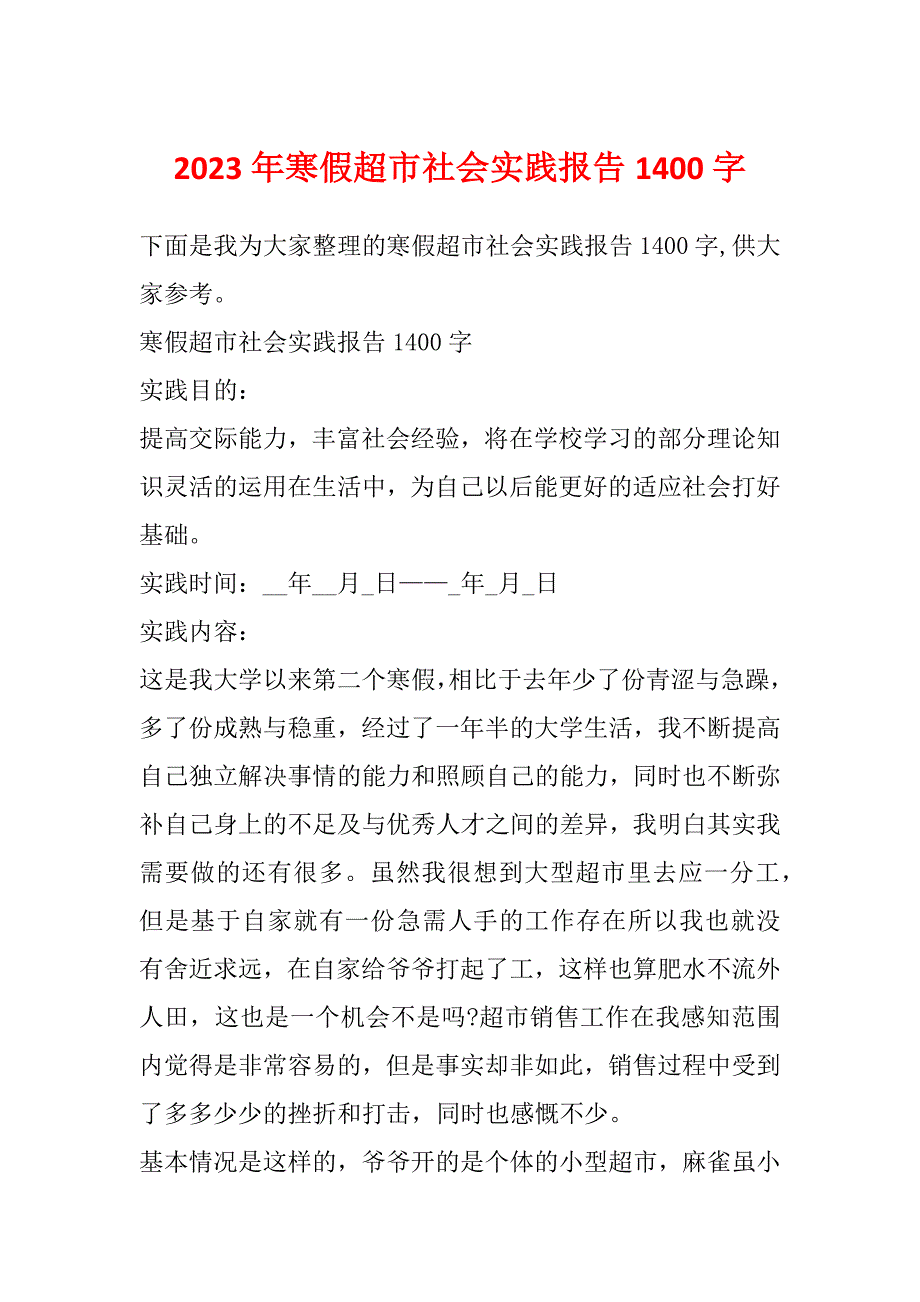 2023 年寒假超市社会实践报告 1400 字

下面是我为大家整理的寒假超市社会实践报告 1400 字,供大家参考。

寒假超市社会实践报告 1400 字

实践目的：

提高交际能力，丰富社会经验，将在学校学习的部分理论知识灵活的运用在生活中，为自己以后能更好的适应社会打好基础。

实践时间：__年__月_日——_年_月_日

实践内容：

这是我大学以来第二个寒假,相比于去年少了份青涩与急躁，多了份成熟与稳重，经过了一年半的大学生活，我不断提高自己独立解决事情的能力和照顾自己的能力，同时也不断弥补自己身上的不足及与优秀人才之间的差异，我明白其实我需要做的还有很多。虽然我很想到大型超市里去应一分工，但是基于自家就有一份急需人手的工作存在所以我也就没有舍近求远，在自家给爷爷打起了工，这样也算肥水不流外人田，这也是一个机会不是吗?超市销售工作在我感知范围内觉得是非常容易的，但是事实却非如此，销售过程中受到了多多少少的挫折和打击，同时也感慨不少。

基本情况是这样的，爷爷开的是个体的小型超市，麻雀虽小